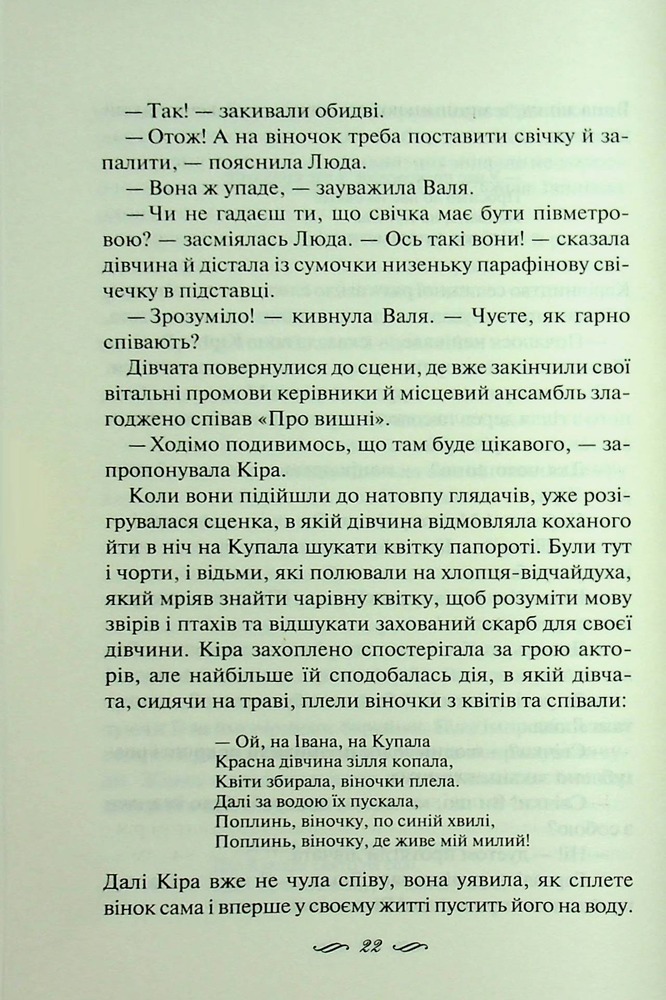 — Так! — закивали обидві.

— Отож! А на віночок треба поставити свічку й запалити, — пояснила Люда.

— Вона ж упаде, — зауважила Валя.

— Чи не гадаєш ти, що свічка має бути півметровою? — засміялась Люда. — Ось такі вони! — сказала дівчина й дістала із сумочки низеньку парафінову свічечку в підставці.

— Зрозуміло! — кивнула Валя. — Чуєте, як гарно співають?

Дівчата повернулися до сцени, де вже закінчили свої вітальні промови керівники й місцевий ансамбль злагоджено співав «Про вишні».

— Ходімо подивимось, що там буде цікавого, — запропонувала Кіра.

Коли вони підійшли до натовпу глядачів, уже розігрувалася сценка, в якій дівчина відмовляла коханого йти в ніч на Купала шукати квітку папороті. Були тут і чорти, і відьми, які полювали на хлопця-відчайдуха, який мріяв знайти чарівну квітку, щоб розуміти мову звірів і птахів та відшукати захований скарб для своєї дівчини. Кіра захоплено спостерігала за грою акторів, але найбільше їй сподобалась дія, в якій дівчата, сидячи на траві, плели віночки з квітів та співали:

— Ой, на Івана, на Купала
Красна дівчина зілля копала,
Квіти збирала, віночки плела.
Далі за водою їх пускала,
Поплинь, віночку, по синій хвилі,
Поплинь, віночку, де живе мій милий!

Далі Кіра вже не чула співу, вона уявила, як сплете вінок сама і вперше у своєму житті пустить його на воду.

22